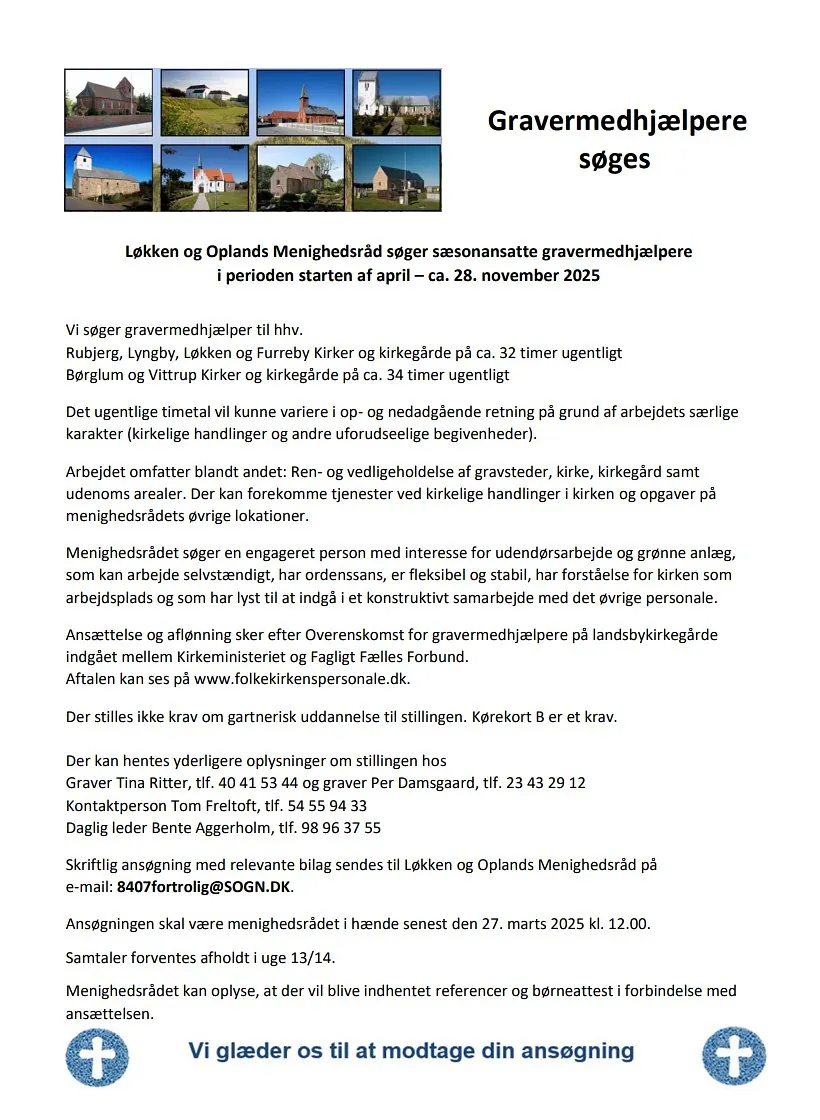 Gravermedhjælpere søges

Løkken og Oplands Menighedsråd søger sæsonansatte gravermedhjælpere
i perioden starten af april – ca. 28. november 2025

Vi søger gravermedhjælper til hhv.
Rubjerg, Lyngby, Løkken og Furreby Kirker og kirkegårde på ca. 32 timer ugentligt
Børglum og Vittrup Kirker og kirkegårde på ca. 34 timer ugentligt

Det ugentlige timetal vil kunne variere i op- og nedadgående retning på grund af arbejdets særlige karakter (kirkelige handlinger og andre uforudseelige begivenheder).

Arbejdet omfatter blandt andet: Ren- og vedligeholdelse af gravsteder, kirke, kirkegård samt udenoms arealer. Der kan forekomme tjenester ved kirkelige handlinger i kirken og opgaver på menighedsrådets øvrige lokationer.

Menighedsrådet søger en engageret person med interesse for udendørsarbejde og grønne anlæg, som kan arbejde selvstændigt, har ordenssans, er fleksibel og stabil, har forståelse for kirken som arbejdsplads og som har lyst til at indgå i et konstruktivt samarbejde med det øvrige personale.

Ansættelse og aflønning sker efter Overenskomst for gravermedhjælpere på landsbykirkegårde indgået mellem Kirkeministeriet og Fagligt Fælles Forbund.
Aftalen kan ses på www.folkekirkenspersonale.dk.

Der stilles ikke krav om gartnerisk uddannelse til stillingen. Kørekort B er et krav.

Der kan hentes yderligere oplysninger om stillingen hos
Graver Tina Ritter, tlf. 40 41 53 44 og graver Per Damsgaard, tlf. 23 43 29 12
Kontaktperson Tom Freltoft, tlf. 54 55 94 33
Daglig leder Bente Aggerholm, tlf. 98 96 37 55

Skriftlig ansøgning med relevante bilag sendes til Løkken og Oplands Menighedsråd på e-mail: 8407fortrolig@SOGN.DK.

Ansøgningen skal være menighedsrådet i hænde senest den 27. marts 2025 kl. 12.00.

Samtaler forventes afholdt i uge 13/14.

Menighedsrådet kan oplyse, at der vil blive indhentet referencer og børneattest i forbindelse med ansættelsen.

Vi glæder os til at modtage din ansøgning